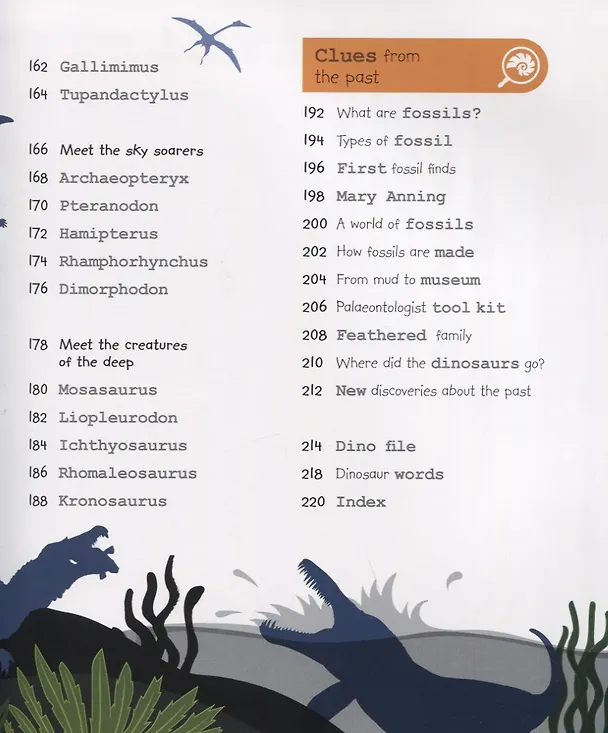 162 Gallimimus
164 Tupandactylus

166 Meet the sky soarers
168 Archaeopteryx
170 Pteranodon
172 Hamipterus
174 Rhamphorhynchus
176 Dimorphodon

178 Meet the creatures of the deep
180 Mosasaurus
182 Liopleurodon
184 Ichthyosaurus
186 Rhomaleosaurus
188 Kronosaurus

Clues from the past

192 What are fossils?
194 Types of fossil
196 First fossil finds
198 Mary Anning
200 A world of fossils
202 How fossils are made
204 From mud to museum
206 Palaeontologist tool kit
208 Feathered family
210 Where did the dinosaurs go?
212 New discoveries about the past

214 Dino file
218 Dinosaur words
220 Index